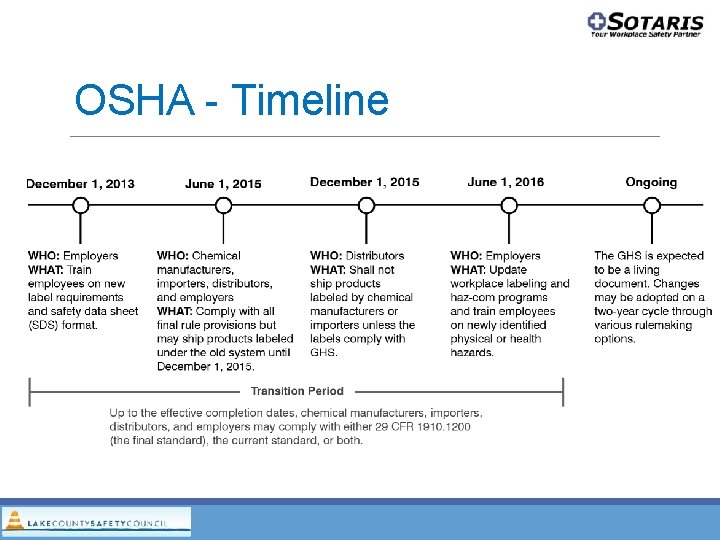 SOTARIS
Your Workplace Safety Partner

OSHA - Timeline

December 1, 2013

WHO: Employers
WHAT: Train employees on new label requirements and safety data sheet (SDS) format.

June 1, 2015

WHO: Chemical manufacturers, importers, distributors, and employers
WHAT: Comply with all final rule provisions but may ship products labeled under the old system until December 1, 2015.

December 1, 2015

WHO: Distributors
WHAT: Shall not ship products labeled by chemical manufacturers or importers unless the labels comply with GHS.

June 1, 2016

WHO: Employers
WHAT: Update workplace labeling and haz-com programs and train employees on newly identified physical or health hazards.

Ongoing

The GHS is expected to be a living document. Changes may be adopted on a two-year cycle through various rulemaking options.

Transition Period

Up to the effective completion dates, chemical manufacturers, importers, distributors, and employers may comply with either 29 CFR 1910.1200 (the final standard), the current standard, or both.

LAKE COUNTY SAFETY COUNCIL